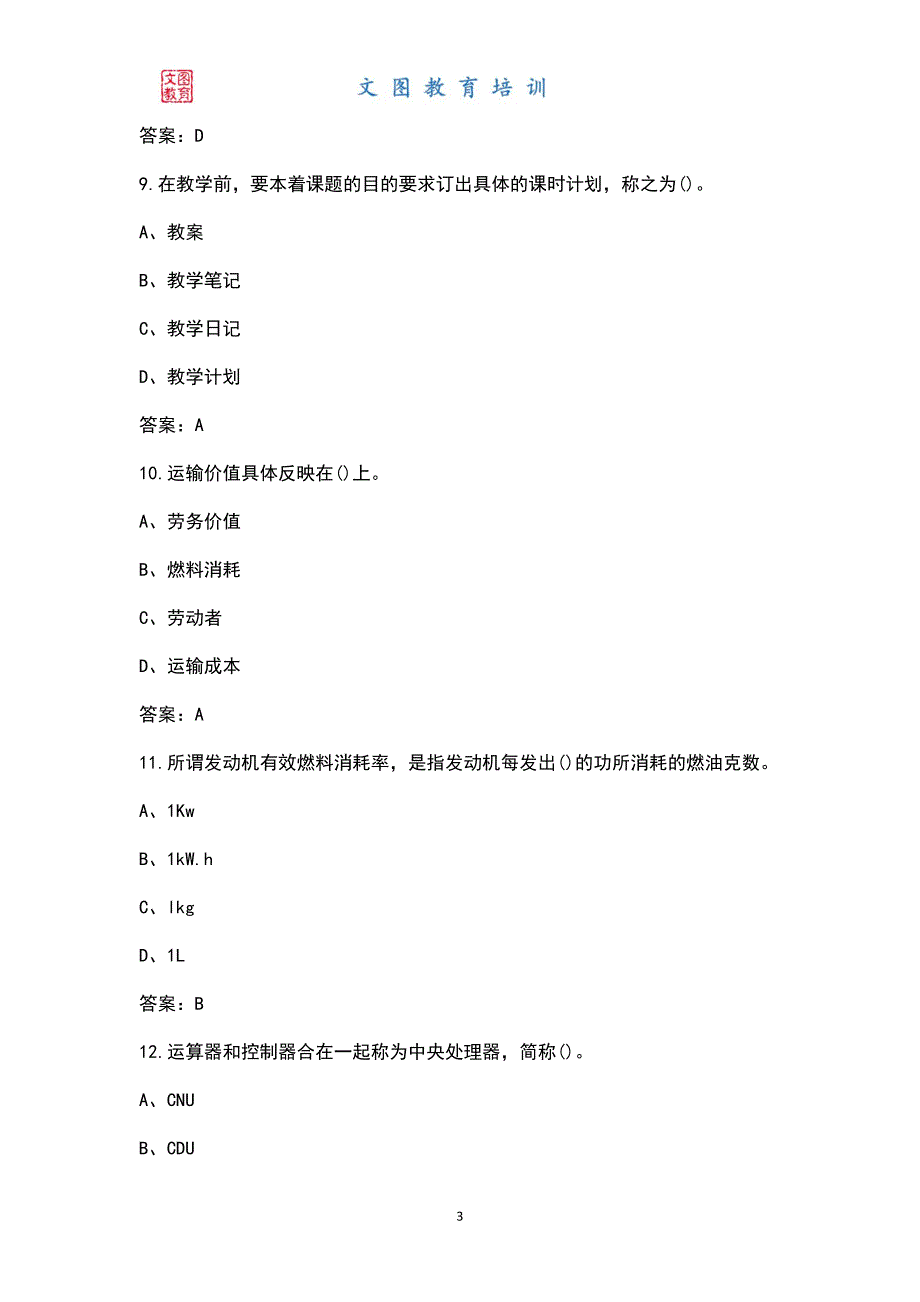 文图教育

文图教育培训

答案：D

9.在教学前，要本着课题的目的要求订出具体的课时计划，称之为()。

A、教案

B、教学笔记

C、教学日记

D、教学计划

答案：A

10.运输价值具体反映在()上。

A、劳务价值

B、燃料消耗

C、劳动者

D、运输成本

答案：A

11.所谓发动机有效燃料消耗率，是指发动机每发出()的功所消耗的燃油克数。

A、1Kw

B、1kW.h

C、lkg

D、1L

答案：B

12.运算器和控制器合在一起称为中央处理器，简称()。

A、CNU

B、CDU

3